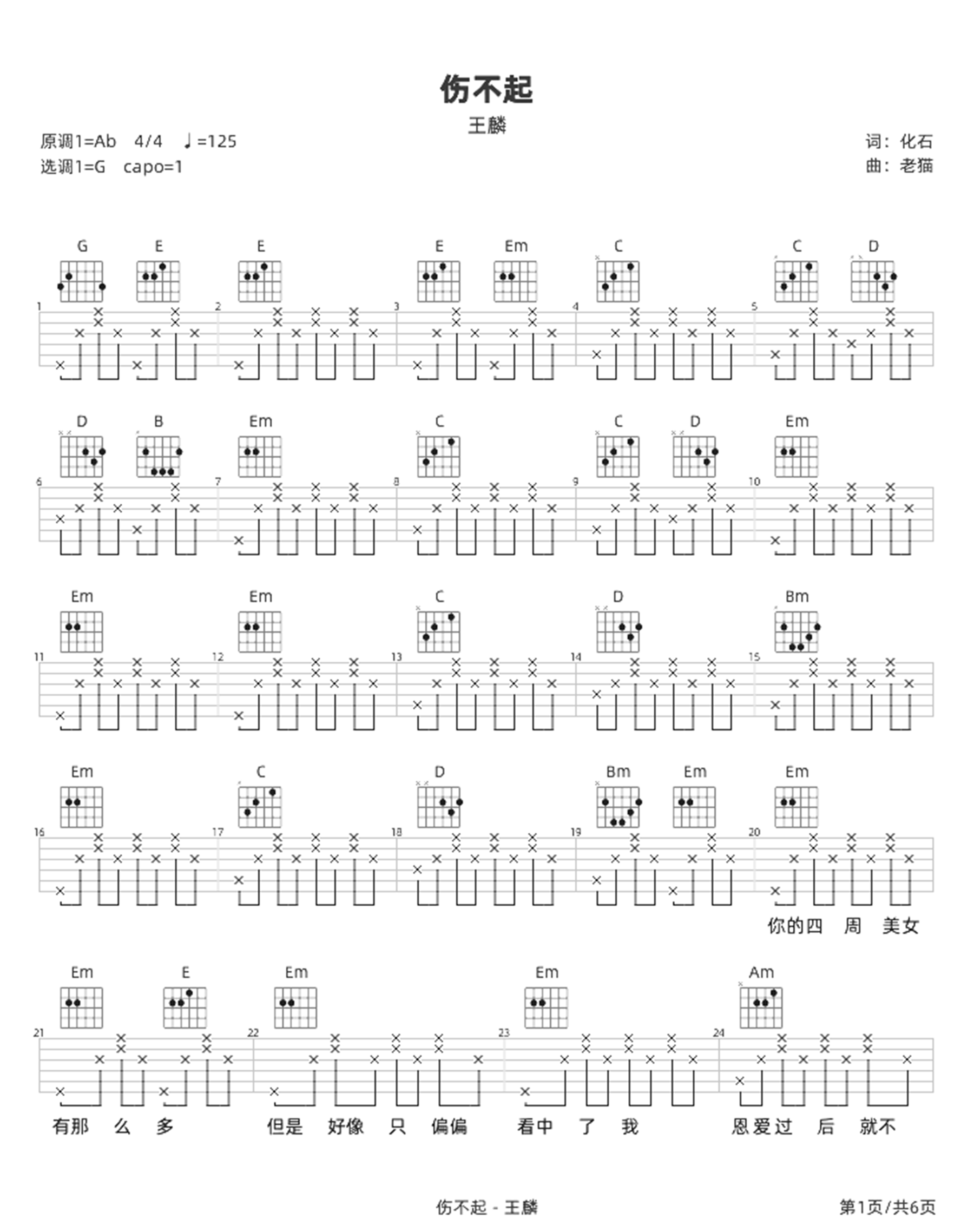 伤不起

王麟

原调1=Ab 4/4 ♩=125
选调1=G capo=1

词：化石
曲：老猫

G E E E Em C C D

1 2 3 4 5

D B Em C C D Em

6 7 8 9 10

Em Em C D Bm

11 12 13 14 15

Em C D Bm Em Em

16 17 18 19 20

你的四 周 美女

Em E Em Em Am

21 22 23 24

有那 么 多 但是 好像 只 偏偏 看中 了 我 恩爱过 后 就不

伤不起 - 王麟

第1页/共6页